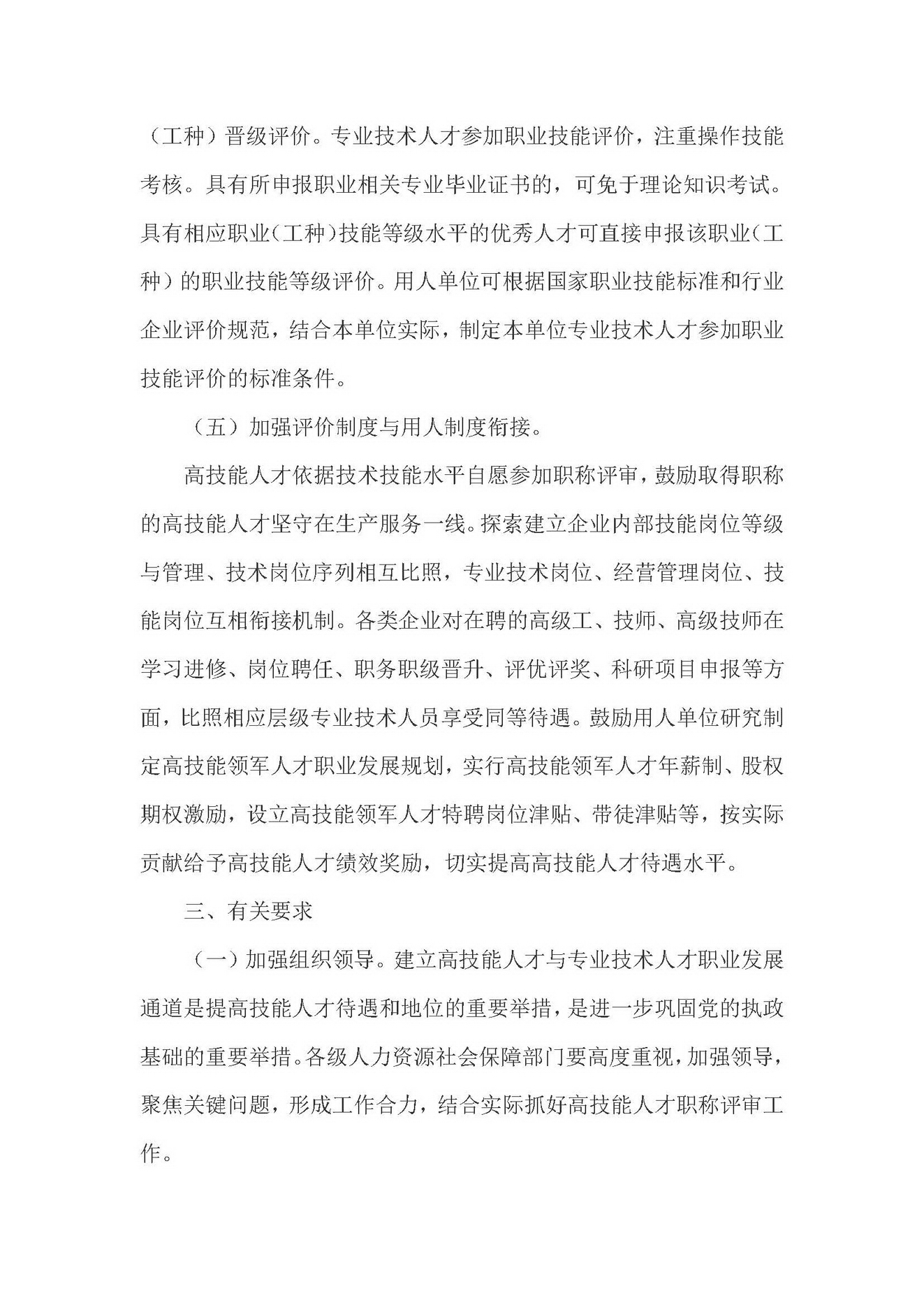 （工种）晋级评价。专业技术人才参加职业技能评价，注重操作技能考核。具有所申报职业相关专业毕业证书的，可免于理论知识考试。具有相应职业（工种）技能等级水平的优秀人才可直接申报该职业（工种）的职业技能等级评价。用人单位可根据国家职业技能标准和行业企业评价规范，结合本单位实际，制定本单位专业技术人才参加职业技能评价的标准条件。

（五）加强评价制度与用人制度衔接。

高技能人才依据技术技能水平自愿参加职称评审，鼓励取得职称的高技能人才坚守在生产服务一线。探索建立企业内部技能岗位等级与管理、技术岗位序列相互比照，专业技术岗位、经营管理岗位、技能岗位互相衔接机制。各类企业对在聘的高级工、技师、高级技师在学习进修、岗位聘任、职务职级晋升、评优评奖、科研项目申报等方面，比照相应层级专业技术人员享受同等待遇。鼓励用人单位研究制定高技能领军人才职业发展规划，实行高技能领军人才年薪制、股权期权激励，设立高技能领军人才特聘岗位津贴、带徒津贴等，按实际贡献给予高技能人才绩效奖励，切实提高高技能人才待遇水平。

三、有关要求

（一）加强组织领导。建立高技能人才与专业技术人才职业发展通道是提高技能人才待遇和地位的重要举措，是进一步巩固党的执政基础的重要举措。各级人力资源社会保障部门要高度重视，加强领导，聚焦关键问题，形成工作合力，结合实际抓好高技能人才职称评审工作。